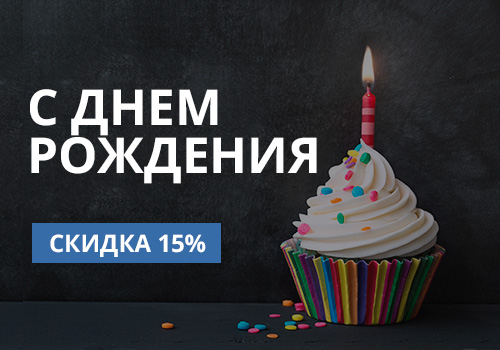 С ДНЕМ РОЖДЕНИЯ

СКИДКА 15%